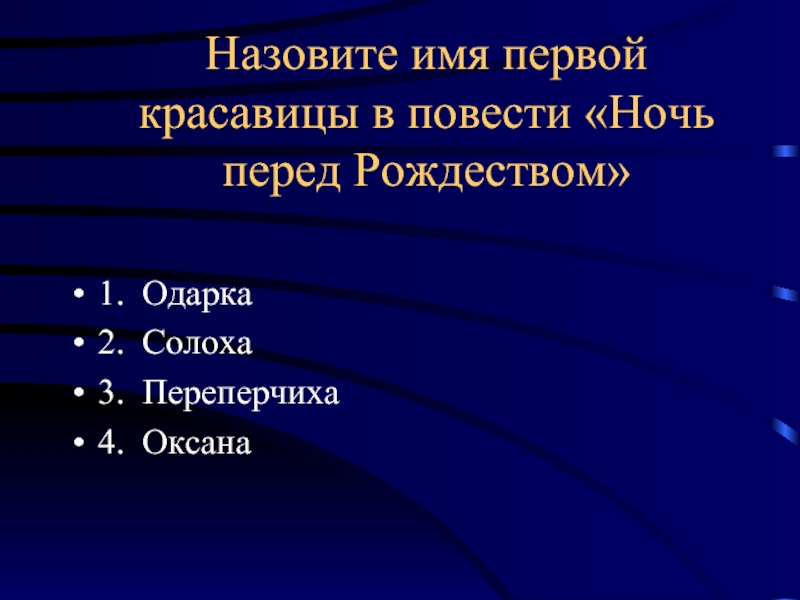 Назовите имя первой красавицы в повести «Ночь перед Рождеством»

• 1. Одарка
• 2. Солоха
• 3. Переперчиха
• 4. Оксана